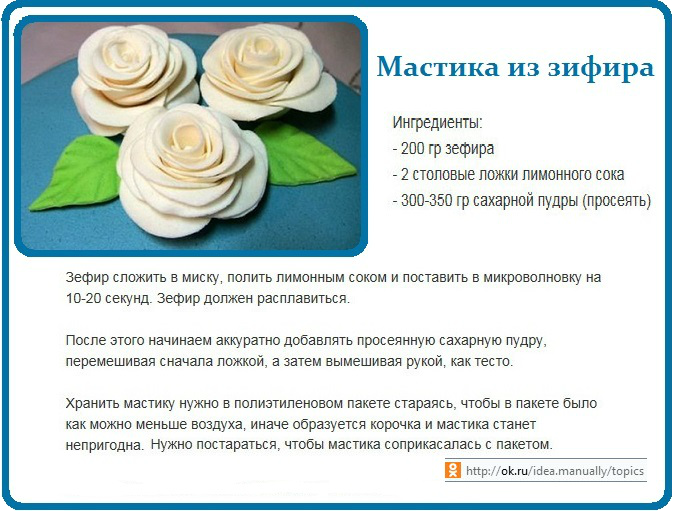 Мастика из зифира

Ингредиенты:
- 200 гр зефира
- 2 столовые ложки лимонного сока
- 300-350 гр сахарной пудры (просеять)

Зефир сложить в миску, полить лимонным соком и поставить в микроволновку на 10-20 секунд. Зефир должен расплавиться.

После этого начинаем аккуратно добавлять просеянную сахарную пудру, перемешивая сначала ложкой, а затем вымешивая рукой, как тесто.

Хранить мастику нужно в полиэтиленовом пакете стараясь, чтобы в пакете было как можно меньше воздуха, иначе образуется корочка и мастика станет непригодна. Нужно постараться, чтобы мастика соприкасалась с пакетом.

http://ok.ru/idea.manually/topics